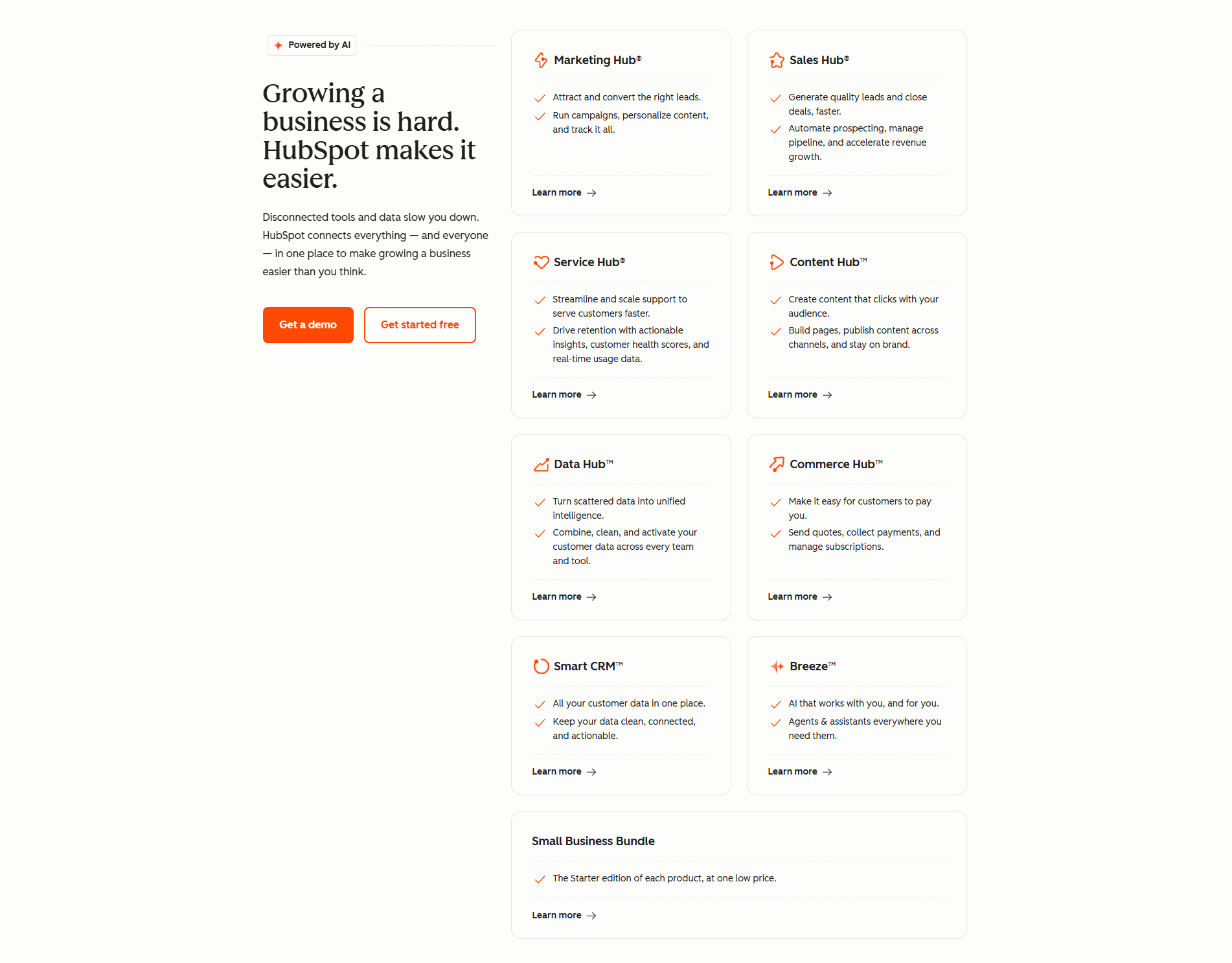 Powered by AI

Growing a business is hard. HubSpot makes it easier.

Disconnected tools and data slow you down. HubSpot connects everything — and everyone — in one place to make growing a business easier than you think.

Get a demo

Get started free

Marketing Hub®

Attract and convert the right leads.

Run campaigns, personalize content, and track it all.

Learn more

Sales Hub®

Generate quality leads and close deals, faster.

Automate prospecting, manage pipeline, and accelerate revenue growth.

Learn more

Service Hub®

Streamline and scale support to serve customers faster.

Drive retention with actionable insights, customer health scores, and real-time usage data.

Learn more

Content Hub™

Create content that clicks with your audience.

Build pages, publish content across channels, and stay on brand.

Learn more

Data Hub™

Turn scattered data into unified intelligence.

Combine, clean, and activate your customer data across every team and tool.

Learn more

Commerce Hub™

Make it easy for customers to pay you.

Send quotes, collect payments, and manage subscriptions.

Learn more

Smart CRM™

All your customer data in one place.

Keep your data clean, connected, and actionable.

Learn more

Breeze™

AI that works with you, and for you.

Agents & assistants everywhere you need them.

Learn more

Small Business Bundle

The Starter edition of each product, at one low price.

Learn more